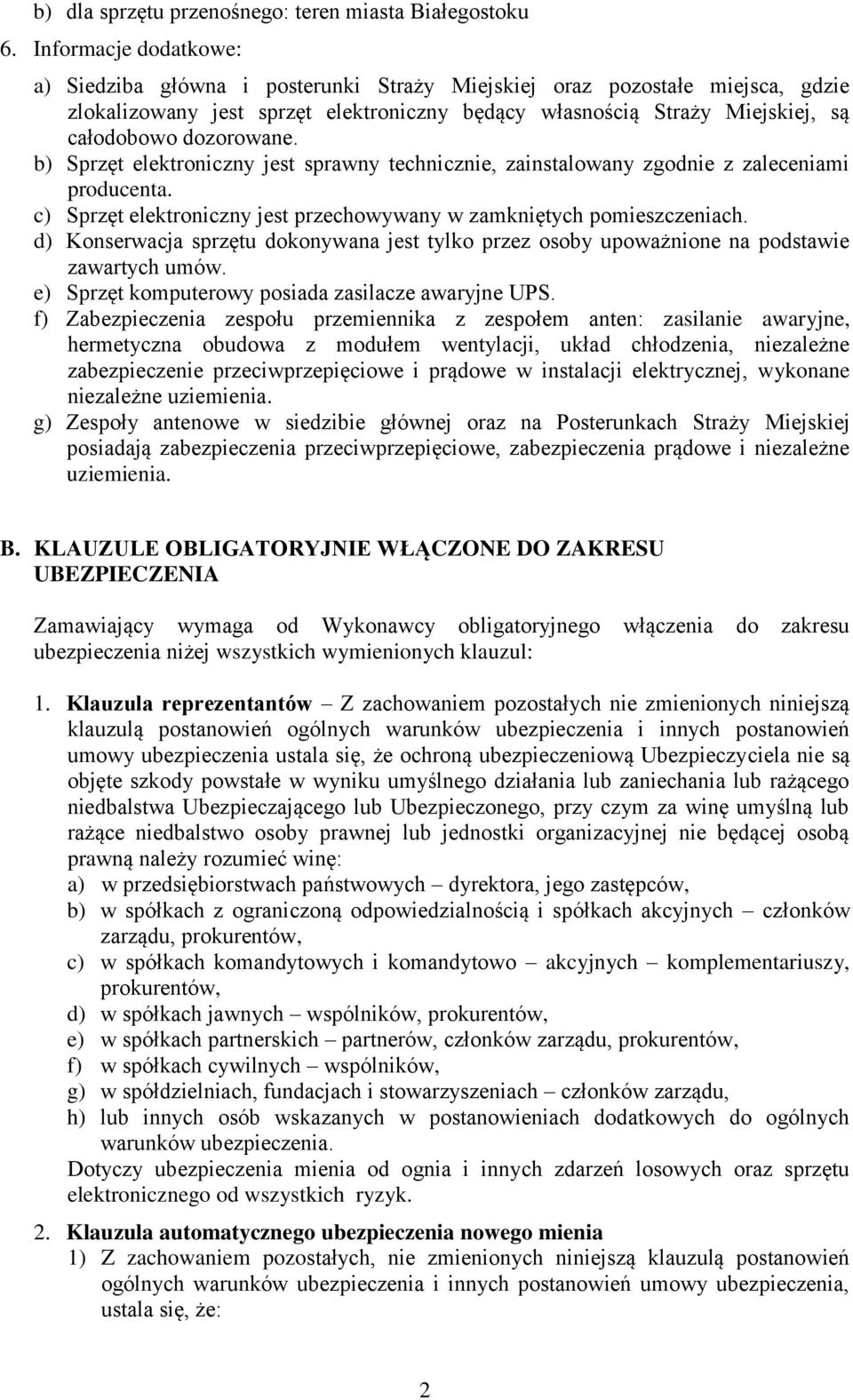 b) dla sprzętu przenośnego: teren miasta Białegostoku

6. Informacje dodatkowe:

a) Siedziba główna i posterunki Straży Miejskiej oraz pozostałe miejsca, gdzie zlokalizowany jest sprzęt elektroniczny będący własnością Straży Miejskiej, są całodobowo dozorowane.
b) Sprzęt elektroniczny jest sprawny technicznie, zainstalowany zgodnie z zaleceniami producenta.
c) Sprzęt elektroniczny jest przechowywany w zamkniętych pomieszczeniach.
d) Konserwacja sprzętu dokonywana jest tylko przez osoby upoważnione na podstawie zawartych umów.
e) Sprzęt komputerowy posiada zasilacze awaryjne UPS.
f) Zabezpieczenia zespołu przemiennika z zespołem anten: zasilanie awaryjne, hermetyczna obudowa z modułem wentylacji, układ chłodzenia, niezależne zabezpieczenie przeciwprzepięciowe i prądowe w instalacji elektrycznej, wykonane niezależne uziemienia.
g) Zespoły antenowe w siedzibie głównej oraz na Posterunkach Straży Miejskiej posiadają zabezpieczenia przeciwprzepięciowe, zabezpieczenia prądowe i niezależne uziemienia.

B. KLAUZULE OBLIGATORYJNIE WŁĄCZONE DO ZAKRESU UBEZPIECZENIA

Zamawiający wymaga od Wykonawcy obligatoryjnego włączenia do zakresu ubezpieczenia niżej wszystkich wymienionych klauzul:

1. Klauzula reprezentantów – Z zachowaniem pozostałych nie zmienionych niniejszą klauzulą postanowień ogólnych warunków ubezpieczenia i innych postanowień umowy ubezpieczenia ustala się, że ochroną ubezpieczeniową Ubezpieczyciela nie są objęte szkody powstałe w wyniku umyślnego działania lub zaniechania lub rażącego niedbalstwa Ubezpieczającego lub Ubezpieczonego, przy czym za winę umyślną lub rażące niedbalstwo osoby prawnej lub jednostki organizacyjnej nie będącej osobą prawną należy rozumieć winę:
a) w przedsiębiorstwach państwowych – dyrektora, jego zastępców,
b) w spółkach z ograniczoną odpowiedzialnością i spółkach akcyjnych – członków zarządu, prokurentów,
c) w spółkach komandytowych i komandytowo – akcyjnych – komplementariuszy, prokurentów,
d) w spółkach jawnych – wspólników, prokurentów,
e) w spółkach partnerskich – partnerów, członków zarządu, prokurentów,
f) w spółkach cywilnych – wspólników,
g) w spółdzielniach, fundacjach i stowarzyszeniach – członków zarządu,
h) lub innych osób wskazanych w postanowieniach dodatkowych do ogólnych warunków ubezpieczenia.
Dotyczy ubezpieczenia mienia od ognia i innych zdarzeń losowych oraz sprzętu elektronicznego od wszystkich ryzyk.

2. Klauzula automatycznego ubezpieczenia nowego mienia
1) Z zachowaniem pozostałych, nie zmienionych niniejszą klauzulą postanowień ogólnych warunków ubezpieczenia i innych postanowień umowy ubezpieczenia, ustala się, że:

2